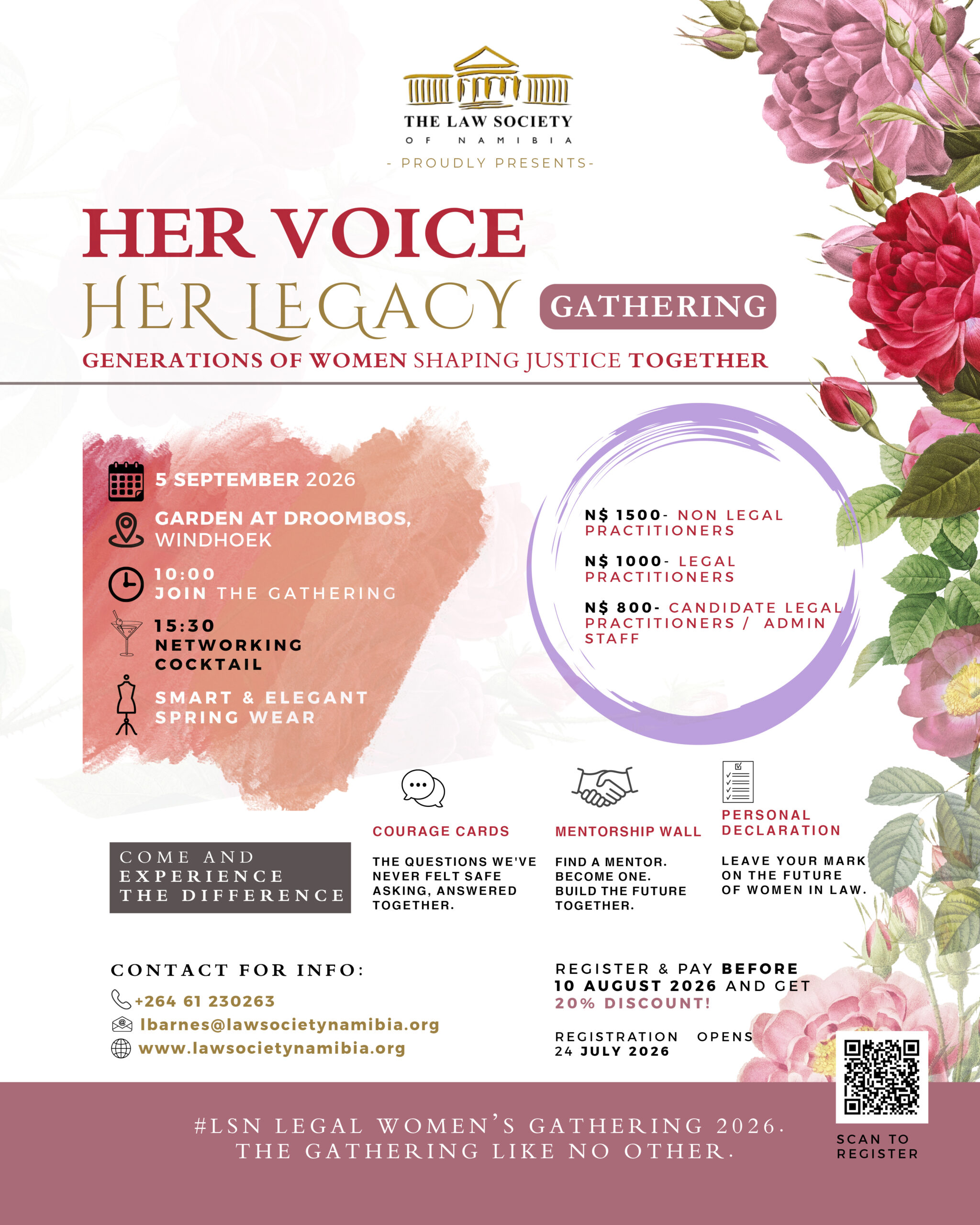 THE LAW SOCIETY
OF NAMIBIA

- PROUDLY PRESENTS-

HER VOICE
HER LEGACY
GATHERING

GENERATIONS OF WOMEN SHAPING JUSTICE TOGETHER

5 SEPTEMBER 2026

GARDEN AT DROOMBOS, WINDHOEK

10:00
JOIN THE GATHERING

15:30
NETWORKING COCKTAIL

SMART & ELEGANT SPRING WEAR

N$ 1500- NON LEGAL PRACTITIONERS

N$ 1000- LEGAL PRACTITIONERS

N$ 800- CANDIDATE LEGAL PRACTITIONERS / ADMIN STAFF

COME AND EXPERIENCE THE DIFFERENCE

COURAGE CARDS

THE QUESTIONS WE'VE NEVER FELT SAFE ASKING, ANSWERED TOGETHER.

MENTORSHIP WALL

FIND A MENTOR. BECOME ONE. BUILD THE FUTURE TOGETHER.

PERSONAL DECLARATION

LEAVE YOUR MARK ON THE FUTURE OF WOMEN IN LAW.

CONTACT FOR INFO:

+264 61 230263
lbarnes@lawsocietynamibia.org
www.lawsocietynamibia.org

REGISTER & PAY BEFORE 10 AUGUST 2026 AND GET 20% DISCOUNT!

REGISTRATION OPENS 24 JULY 2026

#LSN LEGAL WOMEN'S GATHERING 2026.
THE GATHERING LIKE NO OTHER.

SCAN TO REGISTER